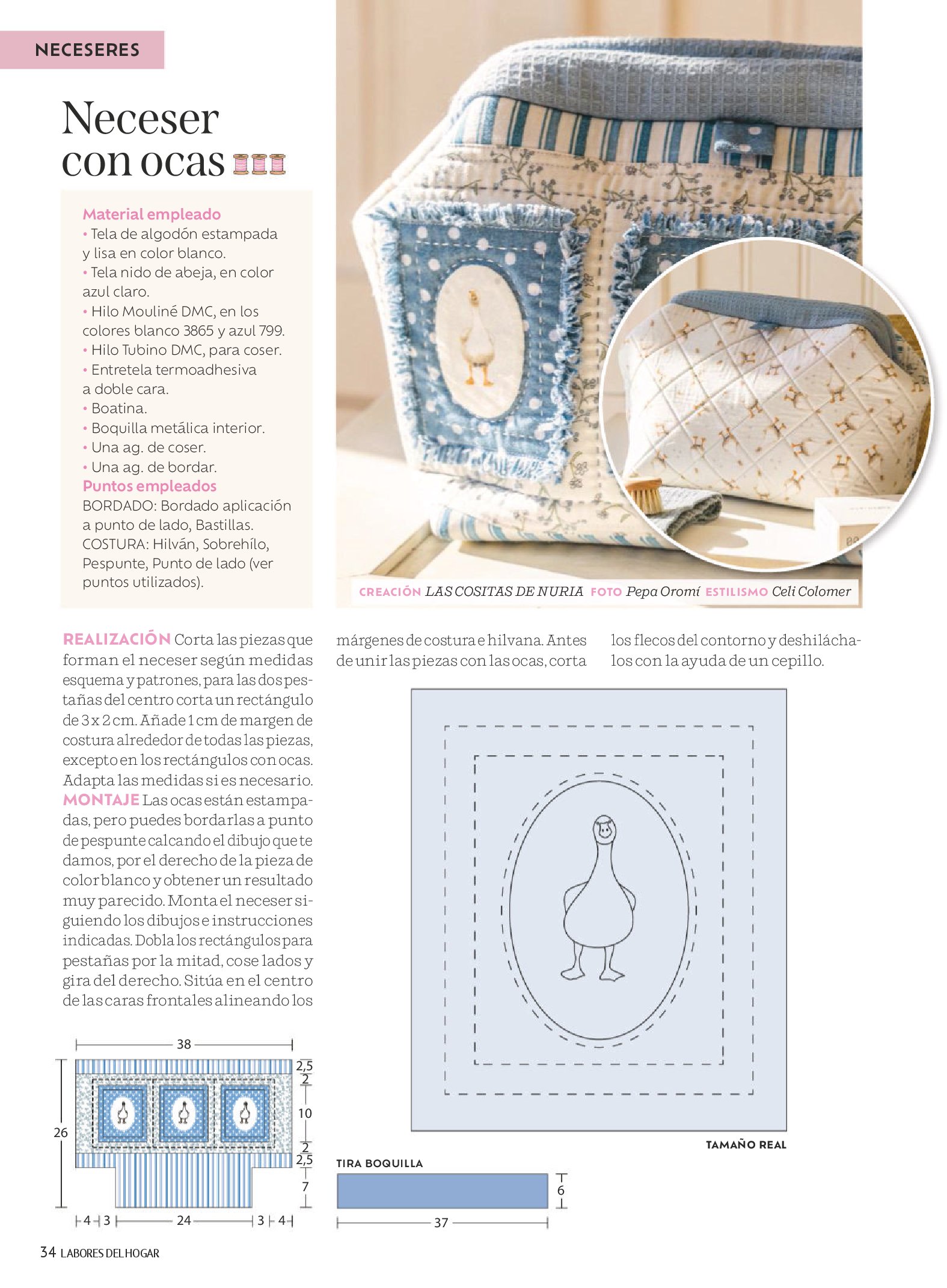 NECESERES

Neceser con ocas

Material empleado
• Tela de algodón estampada y lisa en color blanco.
• Tela nido de abeja, en color azul claro.
• Hilo Mouliné DMC, en los colores blanco 3865 y azul 799.
• Hilo Tubino DMC, para coser.
• Entretela termoadhesiva a doble cara.
• Boatina.
• Boquilla metálica interior.
• Una ag. de coser.
• Una ag. de bordar.
Puntos empleados
BORDADO: Bordado aplicación a punto de lado, Bastillas.
COSTURA: Hilván, Sobrehílo, Pespunte, Punto de lado (ver puntos utilizados).

CREACIÓN LAS COSITAS DE NURIA FOTO Pepa Oromí ESTILISMO Celi Colomer

REALIZACIÓN Corta las piezas que forman el neceser según medidas esquema y patrones, para las dos pestañas del centro corta un rectángulo de 3 x 2 cm. Añade 1 cm de margen de costura alrededor de todas las piezas, excepto en los rectángulos con ocas. Adapta las medidas si es necesario. MONTAJE Las ocas están estampadas, pero puedes bordarlas a punto de pespunte calcando el dibujo que te damos, por el derecho de la pieza de color blanco y obtener un resultado muy parecido. Monta el neceser siguiendo los dibujos e instrucciones indicadas. Dobla los rectángulos para pestañas por la mitad, cose lados y gira del derecho. Sitúa en el centro de las caras frontales alineando los márgenes de costura e hilvana. Antes de unir las piezas con las ocas, corta los flecos del contorno y deshiláchalos con la ayuda de un cepillo.

38
2,5
2
10
2
2,5
7
26
4 3 24 3 4

TAMAÑO REAL

TIRA BOQUILLA
6
37

34 LABORES DEL HOGAR